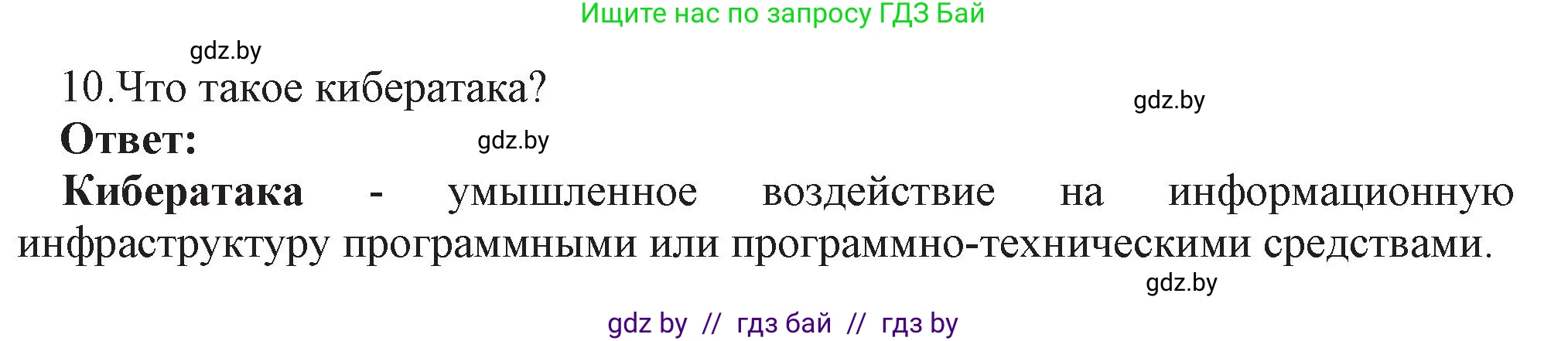 Ищите нас по запросу ГДЗ Бай

gdz.by

10.Что такое кибератака?

gdz.by

Ответ:

gdz.by

Кибератака - умышленное воздействие на информационную инфраструктуру программными или программно-техническими средствами.

gdz.by

gdz by // гдз бай // гдз by